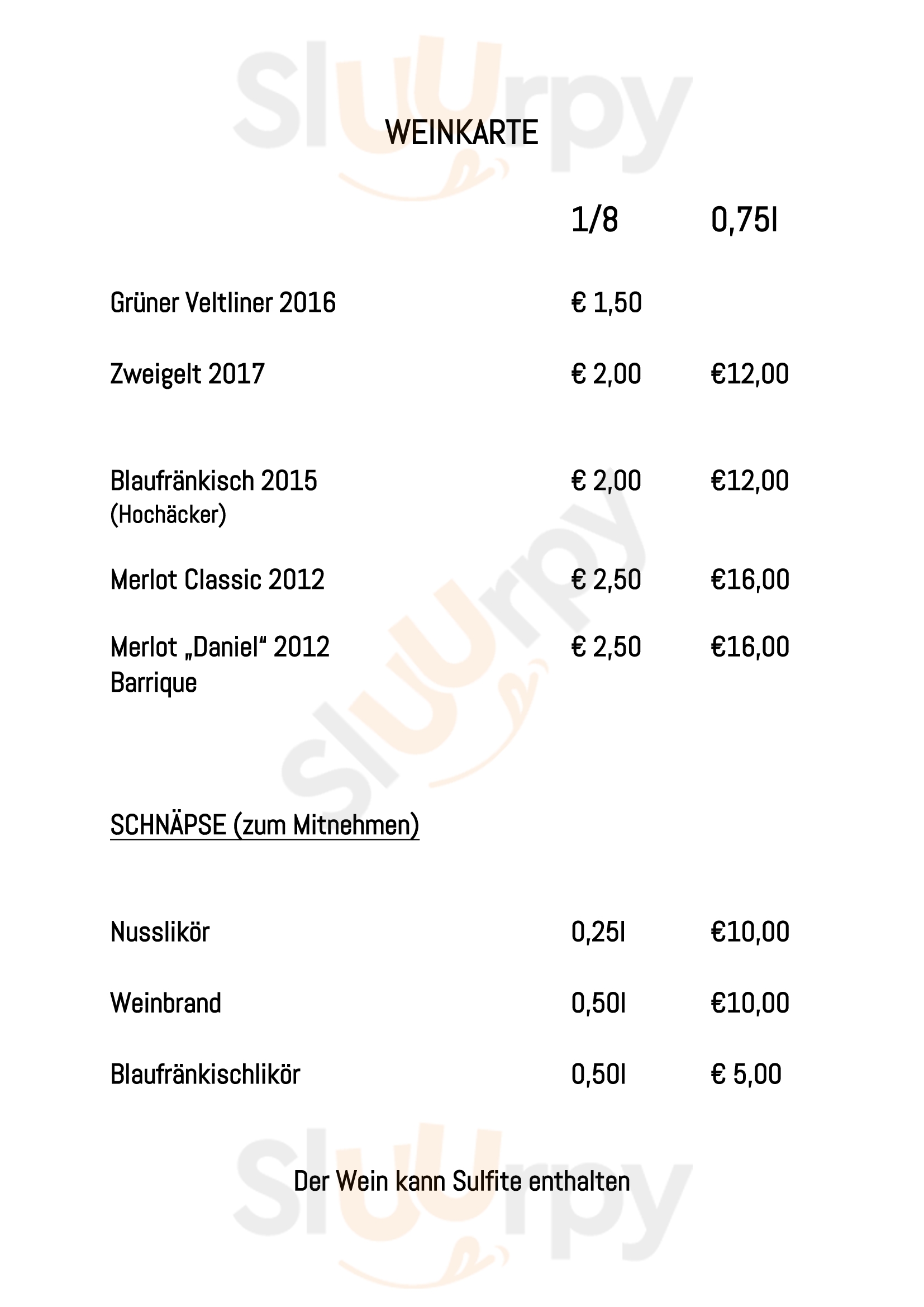 Sluurpy

WEINKARTE

| | 1/8 | 0,75l |
|---|---|---|
| Grüner Veltliner 2016 | € 1,50 | |
| Zweigelt 2017 | € 2,00 | €12,00 |
| Blaufränkisch 2015 (Hochäcker) | € 2,00 | €12,00 |
| Merlot Classic 2012 | € 2,50 | €16,00 |
| Merlot „Daniel“ 2012 Barrique | € 2,50 | €16,00 |

Sluurpy

SCHNÄPSE (zum Mitnehmen)

| | | |
|---|---|---|
| Nusslikör | 0,25l | €10,00 |
| Weinbrand | 0,50l | €10,00 |
| Blaufränkischlikör | 0,50l | € 5,00 |

Sluurpy

Der Wein kann Sulfite enthalten